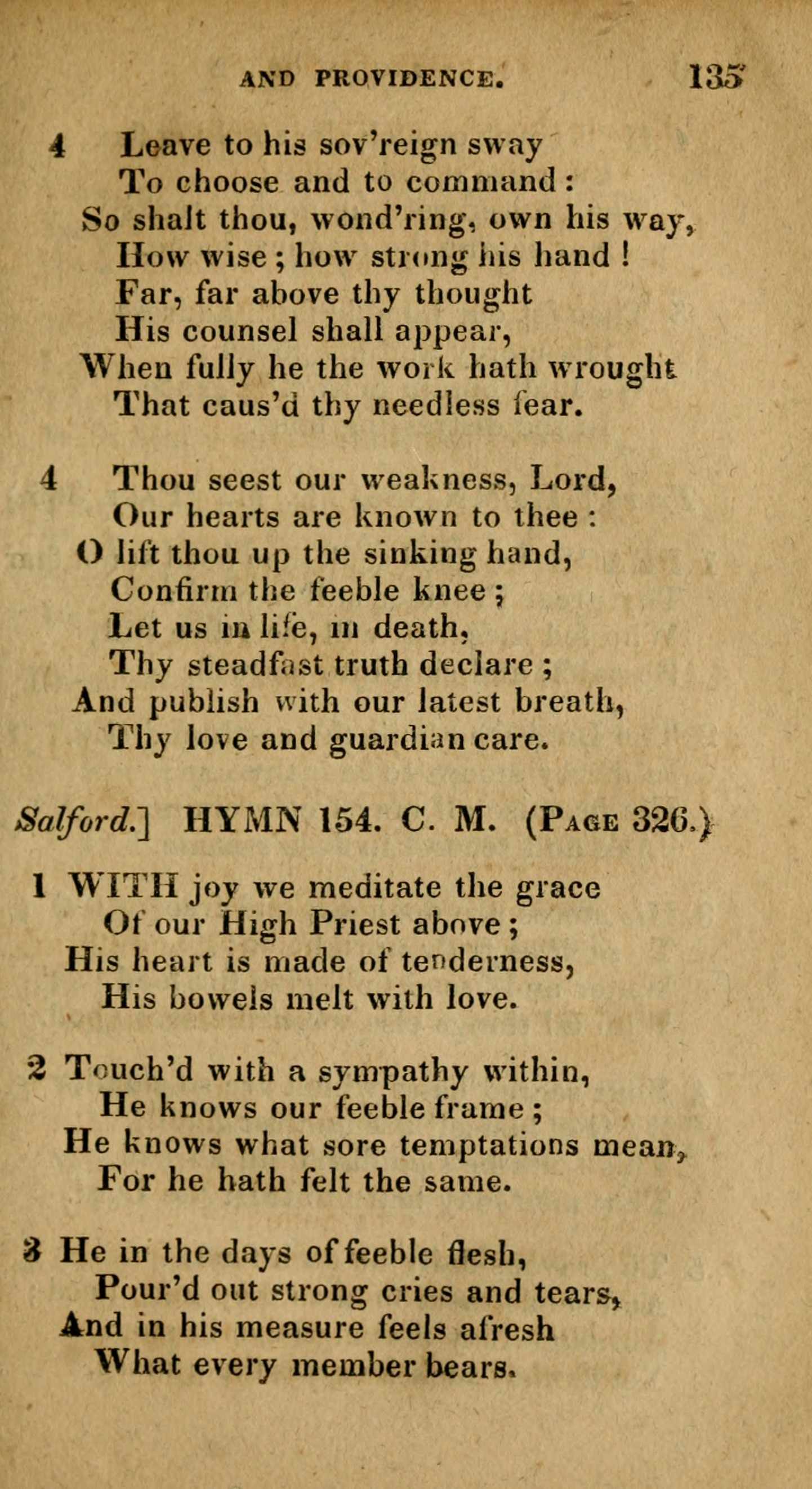 AND PROVIDENCE. 135

4 Leave to his sov'reign sway
To choose and to command:
So shalt thou, wond'ring, own his way,
How wise; how strong his hand!
Far, far above thy thought
His counsel shall appear,
When fully he the work hath wrought
That caus'd thy needless fear.

4 Thou seest our weakness, Lord,
Our hearts are known to thee:
O lift thou up the sinking hand,
Confirm the feeble knee;
Let us in life, in death,
Thy steadfast truth declare;
And publish with our latest breath,
Thy love and guardian care.

Salford.] HYMN 154. C. M. (Page 326.)

1 WITH joy we meditate the grace
Of our High Priest above;
His heart is made of tenderness,
His bowels melt with love.

2 Touch'd with a sympathy within,
He knows our feeble frame;
He knows what sore temptations mean,
For he hath felt the same.

3 He in the days of feeble flesh,
Pour'd out strong cries and tears,
And in his measure feels afresh
What every member bears.